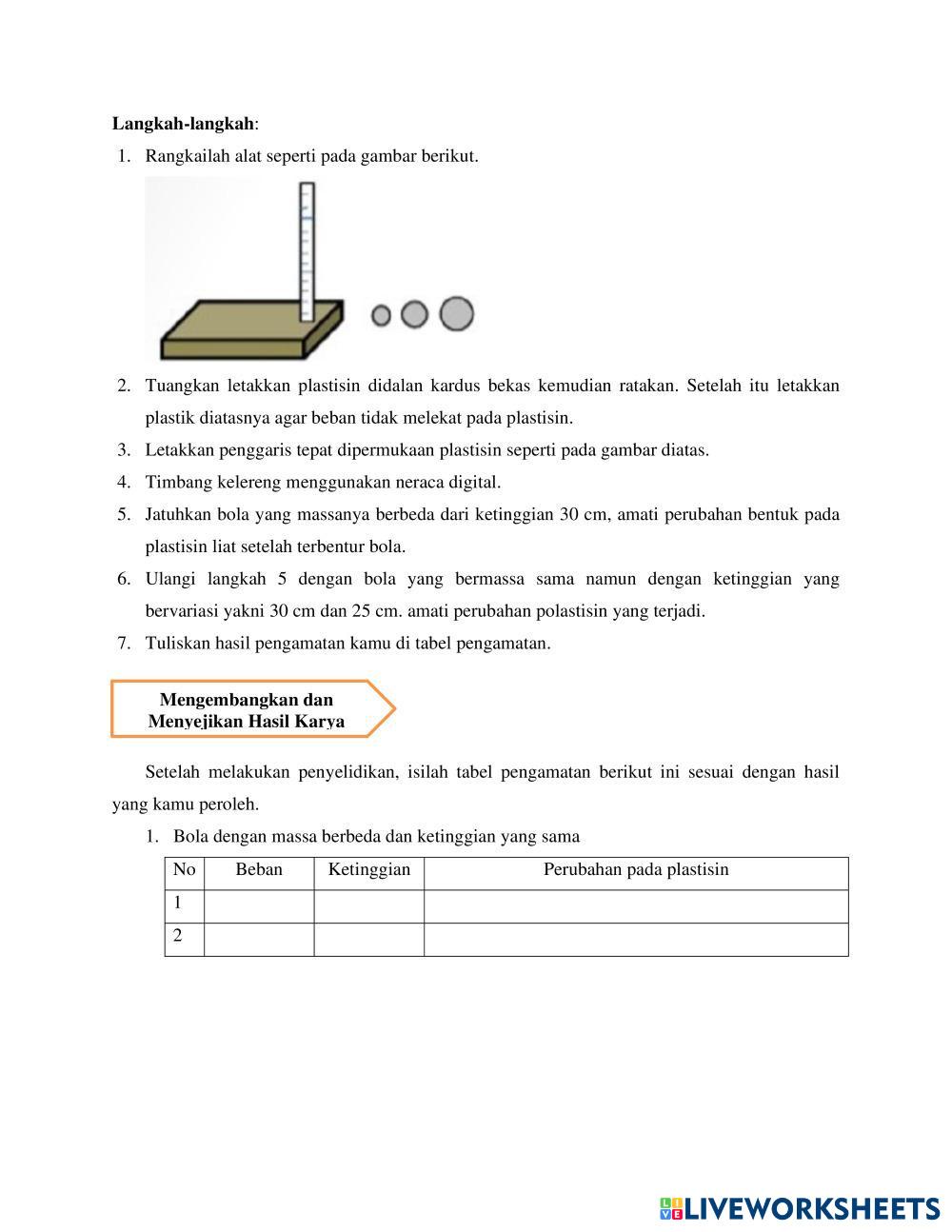 **Langkah-langkah**:

1. Rangkailah alat seperti pada gambar berikut.

2. Tuangkan letakkan plastisin didalan kardus bekas kemudian ratakan. Setelah itu letakkan plastik diatasnya agar beban tidak melekat pada plastisin.
3. Letakkan penggaris tepat dipermukaan plastisin seperti pada gambar diatas.
4. Timbang kelereng menggunakan neraca digital.
5. Jatuhkan bola yang massanya berbeda dari ketinggian 30 cm, amati perubahan bentuk pada plastisin liat setelah terbentur bola.
6. Ulangi langkah 5 dengan bola yang bermassa sama namun dengan ketinggian yang bervariasi yakni 30 cm dan 25 cm. amati perubahan polastisin yang terjadi.
7. Tuliskan hasil pengamatan kamu di tabel pengamatan.

**Mengembangkan dan Menyejikan Hasil Karya**

Setelah melakukan penyelidikan, isilah tabel pengamatan berikut ini sesuai dengan hasil yang kamu peroleh.

1. Bola dengan massa berbeda dan ketinggian yang sama

| No | Beban | Ketinggian | Perubahan pada plastisin |
|---|---|---|---|
| 1 | | | |
| 2 | | | |

LIVEWORKSHEETS